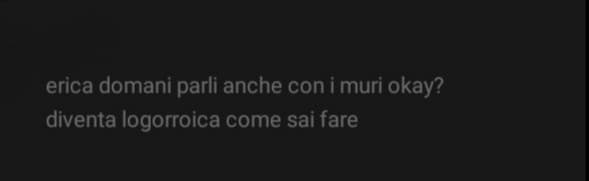 erica domani parli anche con i muri okay?
diventa logorroica come sai fare